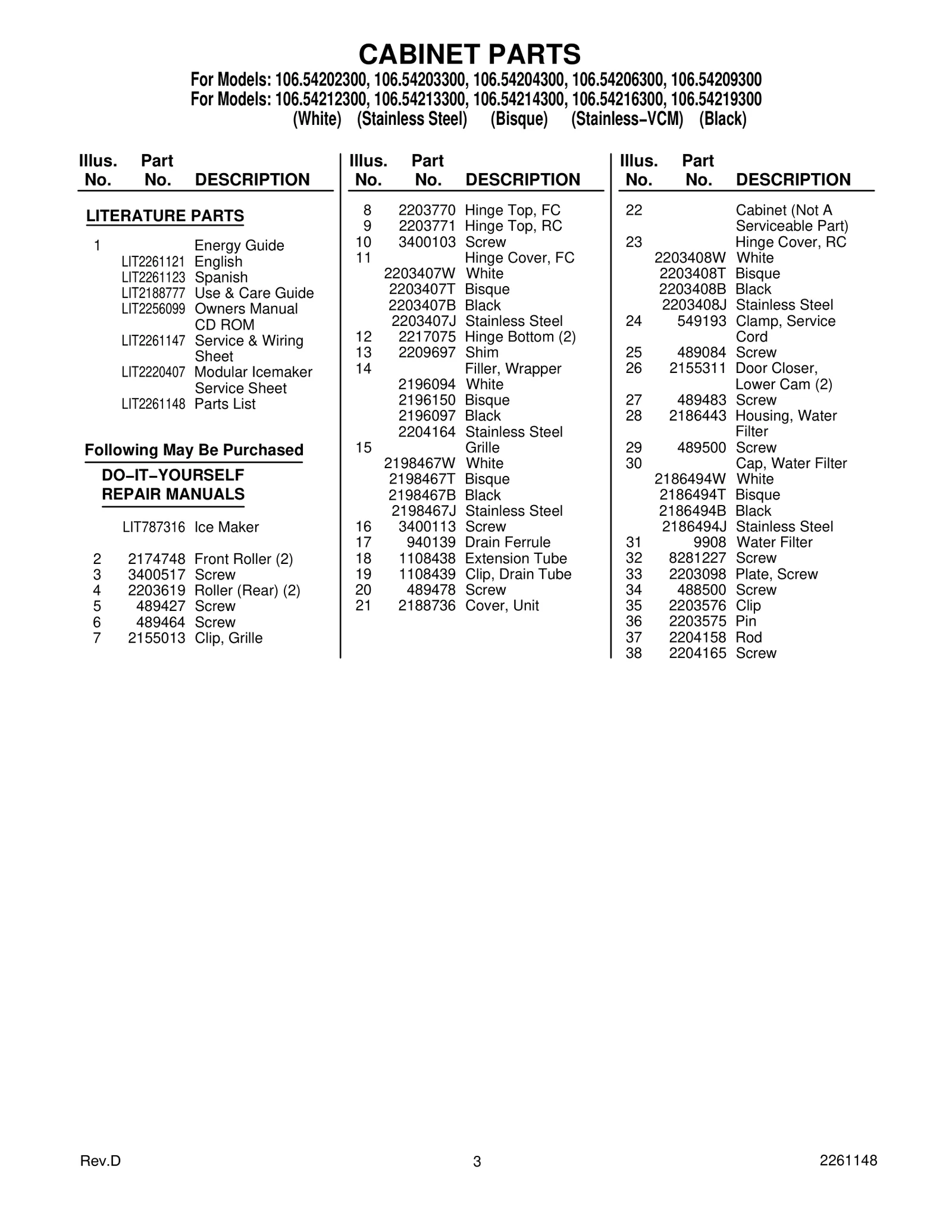 CABINET PARTS

For Models: 106.54202300, 106.54203300, 106.54204300, 106.54206300, 106.54209300
For Models: 106.54212300, 106.54213300, 106.54214300, 106.54216300, 106.54219300
(White) (Stainless Steel) (Bisque) (Stainless–VCM) (Black)

| Illus. No. | Part No. | DESCRIPTION |
|---|---|---|
| | | LITERATURE PARTS |
| 1 | | Energy Guide |
| | LIT2261121 | English |
| | LIT2261123 | Spanish |
| | LIT2188777 | Use & Care Guide |
| | LIT2256099 | Owners Manual CD ROM |
| | LIT2261147 | Service & Wiring Sheet |
| | LIT2220407 | Modular Icemaker Service Sheet |
| | LIT2261148 | Parts List |
| | | Following May Be Purchased |
| | | DO–IT–YOURSELF REPAIR MANUALS |
| | LIT787316 | Ice Maker |
| 2 | 2174748 | Front Roller (2) |
| 3 | 3400517 | Screw |
| 4 | 2203619 | Roller (Rear) (2) |
| 5 | 489427 | Screw |
| 6 | 489464 | Screw |
| 7 | 2155013 | Clip, Grille |

| Illus. No. | Part No. | DESCRIPTION |
|---|---|---|
| 8 | 2203770 | Hinge Top, FC |
| 9 | 2203771 | Hinge Top, RC |
| 10 | 3400103 | Screw |
| 11 | | Hinge Cover, FC |
| | 2203407W | White |
| | 2203407T | Bisque |
| | 2203407B | Black |
| | 2203407J | Stainless Steel |
| 12 | 2217075 | Hinge Bottom (2) |
| 13 | 2209697 | Shim |
| 14 | | Filler, Wrapper |
| | 2196094 | White |
| | 2196150 | Bisque |
| | 2196097 | Black |
| | 2204164 | Stainless Steel |
| 15 | | Grille |
| | 2198467W | White |
| | 2198467T | Bisque |
| | 2198467B | Black |
| | 2198467J | Stainless Steel |
| 16 | 3400113 | Screw |
| 17 | 940139 | Drain Ferrule |
| 18 | 1108438 | Extension Tube |
| 19 | 1108439 | Clip, Drain Tube |
| 20 | 489478 | Screw |
| 21 | 2188736 | Cover, Unit |

| Illus. No. | Part No. | DESCRIPTION |
|---|---|---|
| 22 | | Cabinet (Not A Serviceable Part) |
| 23 | | Hinge Cover, RC |
| | 2203408W | White |
| | 2203408T | Bisque |
| | 2203408B | Black |
| | 2203408J | Stainless Steel |
| 24 | 549193 | Clamp, Service Cord |
| 25 | 489084 | Screw |
| 26 | 2155311 | Door Closer, Lower Cam (2) |
| 27 | 489483 | Screw |
| 28 | 2186443 | Housing, Water Filter |
| 29 | 489500 | Screw |
| 30 | | Cap, Water Filter |
| | 2186494W | White |
| | 2186494T | Bisque |
| | 2186494B | Black |
| | 2186494J | Stainless Steel |
| 31 | 9908 | Water Filter |
| 32 | 8281227 | Screw |
| 33 | 2203098 | Plate, Screw |
| 34 | 488500 | Screw |
| 35 | 2203576 | Clip |
| 36 | 2203575 | Pin |
| 37 | 2204158 | Rod |
| 38 | 2204165 | Screw |

Rev.D 3 2261148